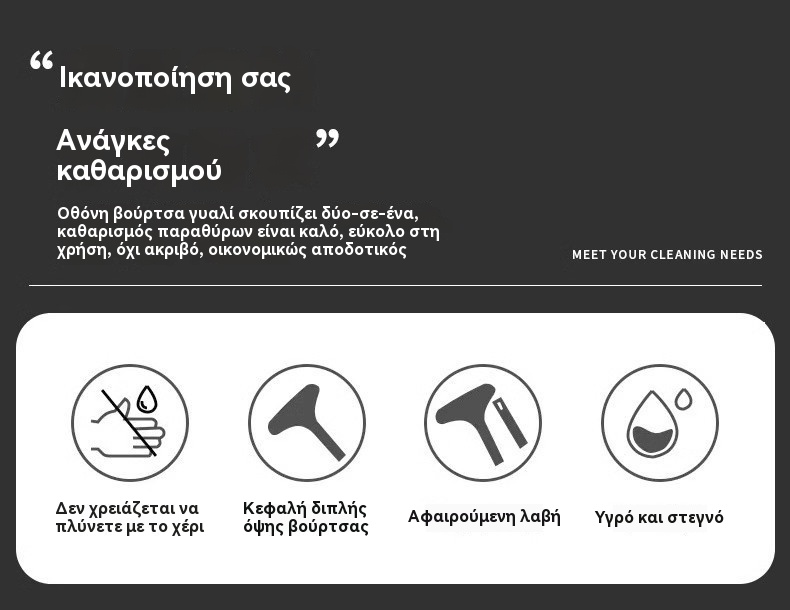 " Ικανοποίηση σας

Ανάγκες καθαρισμού "

Οθόνη βούρτσα γυαλί σκουπίζει δύο-σε-ένα, καθαρισμός παραθύρων είναι καλό, εύκολο στη χρήση, όχι ακριβό, οικονομικώς αποδοτικός

MEET YOUR CLEANING NEEDS

Δεν χρειάζεται να πλύνετε με το χέρι

Κεφαλή διπλής όψης βούρτσας

Αφαιρούμενη λαβή

Υγρό και στεγνό